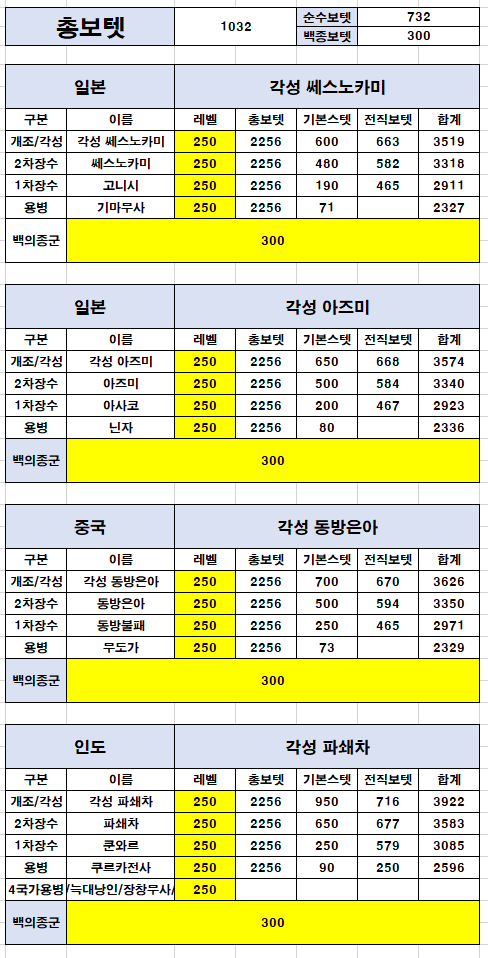 | 총보텟 | 1032 | 순수보텟 | 732 |
|---|---|---|---|
| | | 백종보텟 | 300 |

| 일본 | | 각성 쎄스노카미 | | | | |
|---|---|---|---|---|---|---|
| 구분 | 이름 | 레벨 | 총보텟 | 기본스텟 | 전직보텟 | 합계 |
| 개조/각성 | 각성 쎄스노카미 | 250 | 2256 | 600 | 663 | 3519 |
| 2차장수 | 쎄스노카미 | 250 | 2256 | 480 | 582 | 3318 |
| 1차장수 | 고니시 | 250 | 2256 | 190 | 465 | 2911 |
| 용병 | 기마무사 | 250 | 2256 | 71 | | 2327 |
| 백의종군 | 300 | | | | | |

| 일본 | | 각성 아즈미 | | | | |
|---|---|---|---|---|---|---|
| 구분 | 이름 | 레벨 | 총보텟 | 기본스텟 | 전직보텟 | 합계 |
| 개조/각성 | 각성 아즈미 | 250 | 2256 | 650 | 668 | 3574 |
| 2차장수 | 아즈미 | 250 | 2256 | 500 | 584 | 3340 |
| 1차장수 | 아사코 | 250 | 2256 | 200 | 467 | 2923 |
| 용병 | 닌자 | 250 | 2256 | 80 | | 2336 |
| 백의종군 | 300 | | | | | |

| 중국 | | 각성 동방은아 | | | | |
|---|---|---|---|---|---|---|
| 구분 | 이름 | 레벨 | 총보텟 | 기본스텟 | 전직보텟 | 합계 |
| 개조/각성 | 각성 동방은아 | 250 | 2256 | 700 | 670 | 3626 |
| 2차장수 | 동방은아 | 250 | 2256 | 500 | 594 | 3350 |
| 1차장수 | 동방불패 | 250 | 2256 | 250 | 465 | 2971 |
| 용병 | 무도가 | 250 | 2256 | 73 | | 2329 |
| 백의종군 | 300 | | | | | |

| 인도 | | 각성 파쇄차 | | | | |
|---|---|---|---|---|---|---|
| 구분 | 이름 | 레벨 | 총보텟 | 기본스텟 | 전직보텟 | 합계 |
| 개조/각성 | 각성 파쇄차 | 250 | 2256 | 950 | 716 | 3922 |
| 2차장수 | 파쇄차 | 250 | 2256 | 650 | 677 | 3583 |
| 1차장수 | 쿤와르 | 250 | 2256 | 250 | 579 | 3085 |
| 용병 | 쿠르카전사 | 250 | 2256 | 90 | 250 | 2596 |
| 4국가용병 | '늑대낭인/장창무사/ | 250 | | | | |
| 백의종군 | 300 | | | | | |